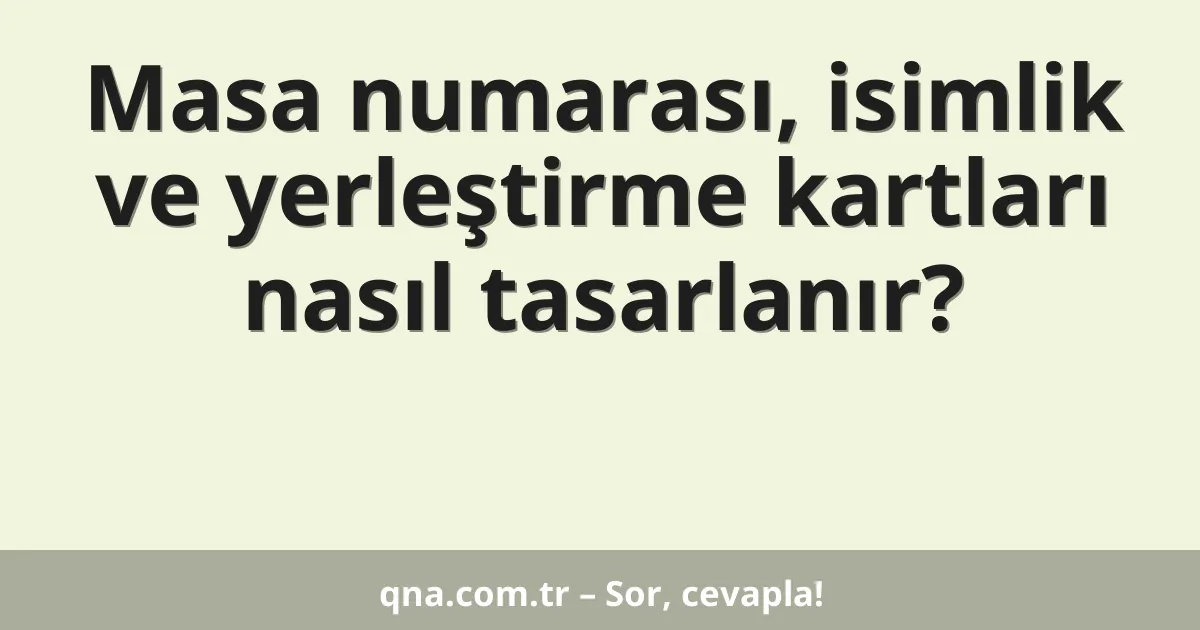 Masa numarası, isimlik ve yerleştirme kartları nasıl tasarlanır?

qna.com.tr – Sor, cevapla!